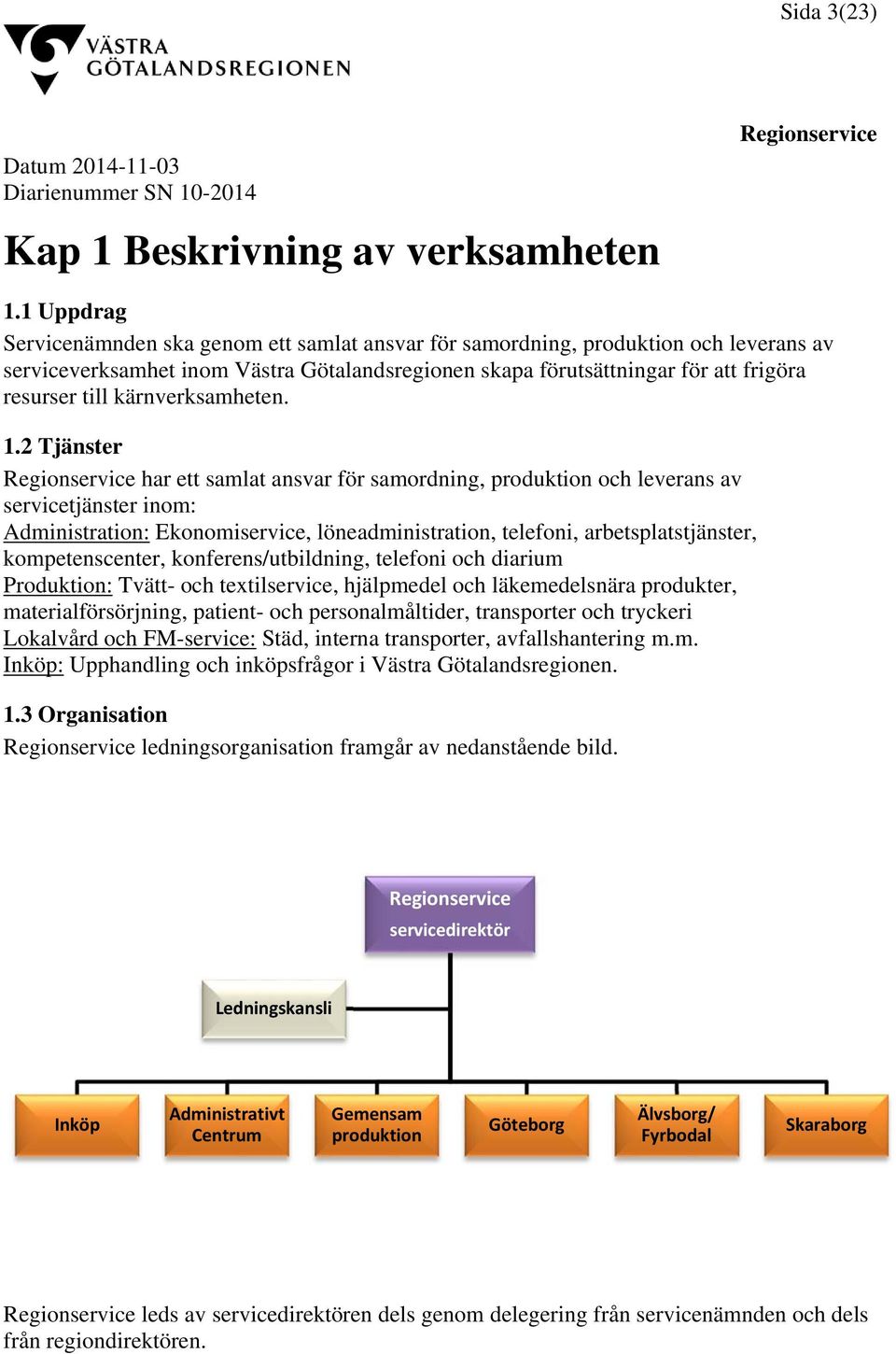 Sida 3(23)

VÄSTRA GÖTALANDSREGIONEN

Regionservice

Datum 2014-11-03
Diarienummer SN 10-2014

Kap 1 Beskrivning av verksamheten

1.1 Uppdrag
Servicenämnden ska genom ett samlat ansvar för samordning, produktion och leverans av serviceverksamhet inom Västra Götalandsregionen skapa förutsättningar för att frigöra resurser till kärnverksamheten.

1.2 Tjänster
Regionservice har ett samlat ansvar för samordning, produktion och leverans av servicetjänster inom:
Administration: Ekonomiservice, löneadministration, telefoni, arbetsplatstjänster, kompetenscenter, konferens/utbildning, telefoni och diarium
Produktion: Tvätt- och textilservice, hjälpmedel och läkemedelsnära produkter, materialförsörjning, patient- och personalmåltider, transporter och tryckeri
Lokalvård och FM-service: Städ, interna transporter, avfallshantering m.m.
Inköp: Upphandling och inköpsfrågor i Västra Götalandsregionen.

1.3 Organisation
Regionservice ledningsorganisation framgår av nedanstående bild.

Regionservice servicedirektör

Ledningskansli

Inköp

Administrativt Centrum

Gemensam produktion

Göteborg

Älvsborg/ Fyrbodal

Skaraborg

Regionservice leds av servicedirektören dels genom delegering från servicenämnden och dels från regiondirektören.